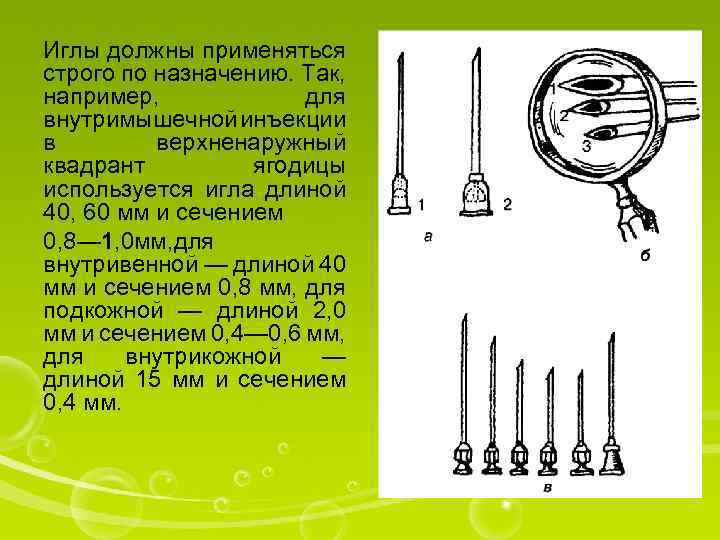 Иглы должны применяться строго по назначению. Так, например, для внутримышечной инъекции в верхненаружный квадрант ягодицы используется игла длиной 40, 60 мм и сечением

0,8—1,0мм,для внутривенной — длиной 40 мм и сечением 0,8 мм, для подкожной — длиной 2,0 мм и сечением 0,4—0,6 мм, для внутрикожной — длиной 15 мм и сечением 0,4 мм.

1
2
а

1
2
3
б

в